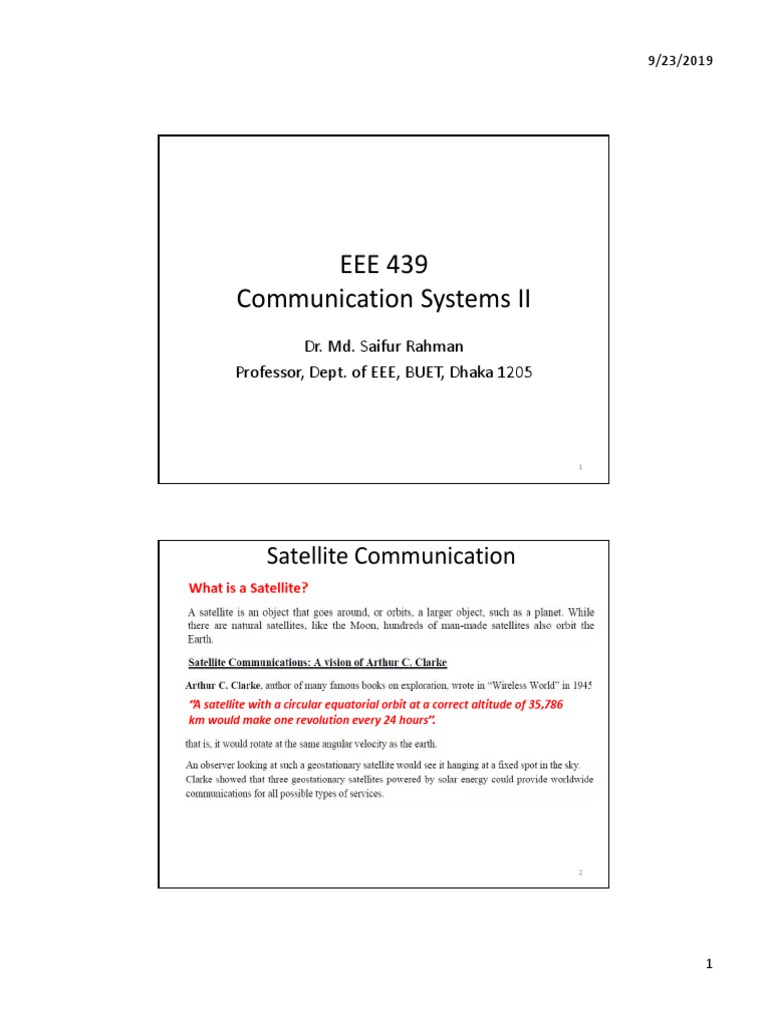 9/23/2019

EEE 439
Communication Systems II

Dr. Md. Saifur Rahman
Professor, Dept. of EEE, BUET, Dhaka 1205

1

Satellite Communication

What is a Satellite?

A satellite is an object that goes around, or orbits, a larger object, such as a planet. While there are natural satellites, like the Moon, hundreds of man-made satellites also orbit the Earth.

Satellite Communications: A vision of Arthur C. Clarke

Arthur C. Clarke, author of many famous books on exploration, wrote in "Wireless World" in 1945

"A satellite with a circular equatorial orbit at a correct altitude of 35,786 km would make one revolution every 24 hours".

that is, it would rotate at the same angular velocity as the earth.

An observer looking at such a geostationary satellite would see it hanging at a fixed spot in the sky. Clarke showed that three geostationary satellites powered by solar energy could provide worldwide communications for all possible types of services.

2

1